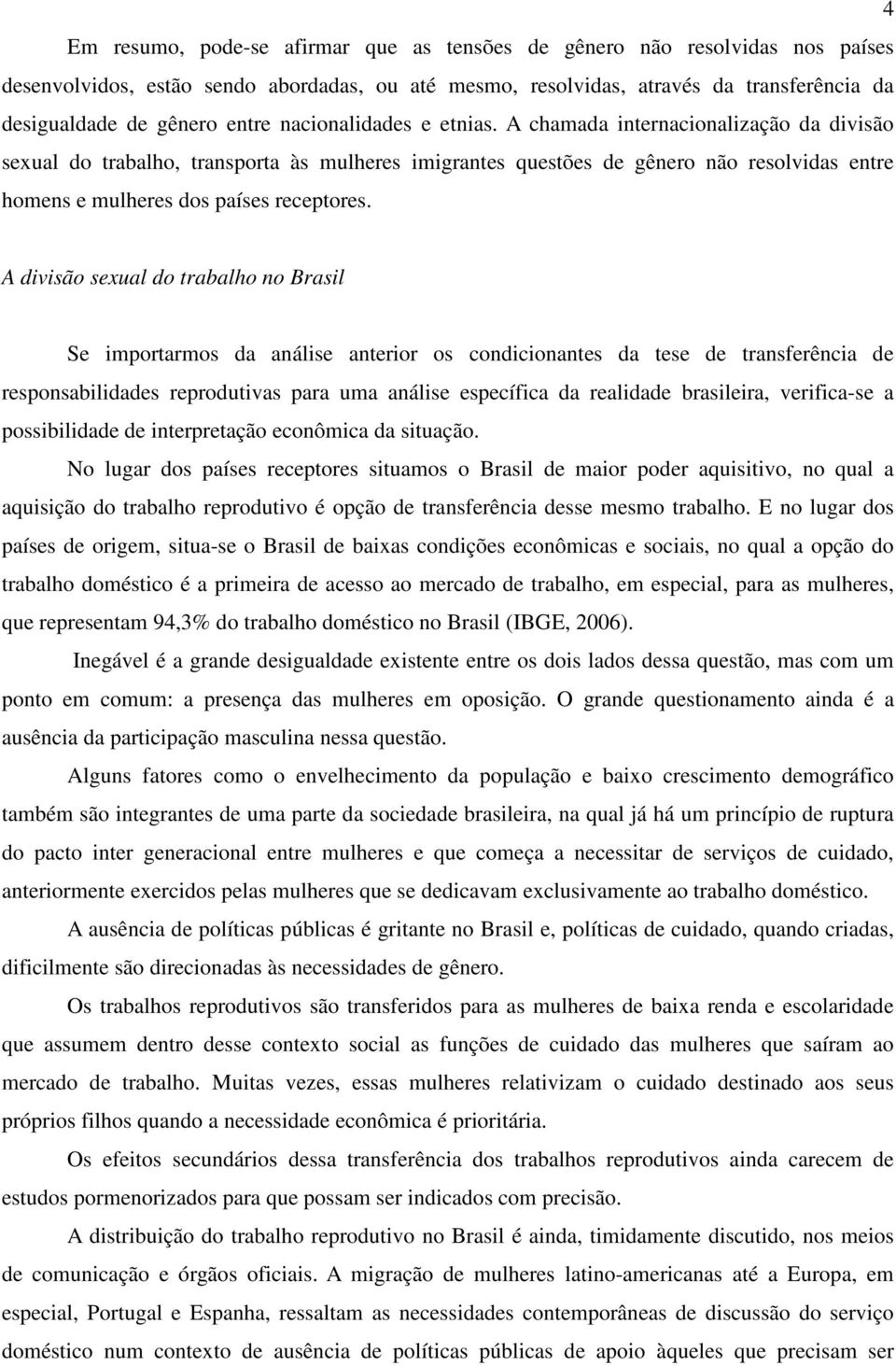 4

Em resumo, pode-se afirmar que as tensões de gênero não resolvidas nos países desenvolvidos, estão sendo abordadas, ou até mesmo, resolvidas, através da transferência da desigualdade de gênero entre nacionalidades e etnias. A chamada internacionalização da divisão sexual do trabalho, transporta às mulheres imigrantes questões de gênero não resolvidas entre homens e mulheres dos países receptores.

A divisão sexual do trabalho no Brasil

Se importarmos da análise anterior os condicionantes da tese de transferência de responsabilidades reprodutivas para uma análise específica da realidade brasileira, verifica-se a possibilidade de interpretação econômica da situação.

No lugar dos países receptores situamos o Brasil de maior poder aquisitivo, no qual a aquisição do trabalho reprodutivo é opção de transferência desse mesmo trabalho. E no lugar dos países de origem, situa-se o Brasil de baixas condições econômicas e sociais, no qual a opção do trabalho doméstico é a primeira de acesso ao mercado de trabalho, em especial, para as mulheres, que representam 94,3% do trabalho doméstico no Brasil (IBGE, 2006).

Inegável é a grande desigualdade existente entre os dois lados dessa questão, mas com um ponto em comum: a presença das mulheres em oposição. O grande questionamento ainda é a ausência da participação masculina nessa questão.

Alguns fatores como o envelhecimento da população e baixo crescimento demográfico também são integrantes de uma parte da sociedade brasileira, na qual já há um princípio de ruptura do pacto inter generacional entre mulheres e que começa a necessitar de serviços de cuidado, anteriormente exercidos pelas mulheres que se dedicavam exclusivamente ao trabalho doméstico.

A ausência de políticas públicas é gritante no Brasil e, políticas de cuidado, quando criadas, dificilmente são direcionadas às necessidades de gênero.

Os trabalhos reprodutivos são transferidos para as mulheres de baixa renda e escolaridade que assumem dentro desse contexto social as funções de cuidado das mulheres que saíram ao mercado de trabalho. Muitas vezes, essas mulheres relativizam o cuidado destinado aos seus próprios filhos quando a necessidade econômica é prioritária.

Os efeitos secundários dessa transferência dos trabalhos reprodutivos ainda carecem de estudos pormenorizados para que possam ser indicados com precisão.

A distribuição do trabalho reprodutivo no Brasil é ainda, timidamente discutido, nos meios de comunicação e órgãos oficiais. A migração de mulheres latino-americanas até a Europa, em especial, Portugal e Espanha, ressaltam as necessidades contemporâneas de discussão do serviço doméstico num contexto de ausência de políticas públicas de apoio àqueles que precisam ser